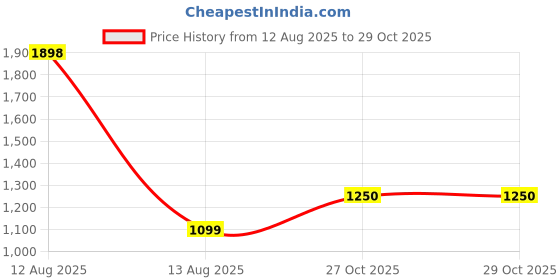 CheapestInIndia.com

Price History from 12 Aug 2025 to 29 Oct 2025

1,90
1,800
1,700
1,600
1,500
1,400
1,300
1,200
1,100
1,000

1898
1099
1250
1250

12 Aug 2025
13 Aug 2025
27 Oct 2025
29 Oct 2025